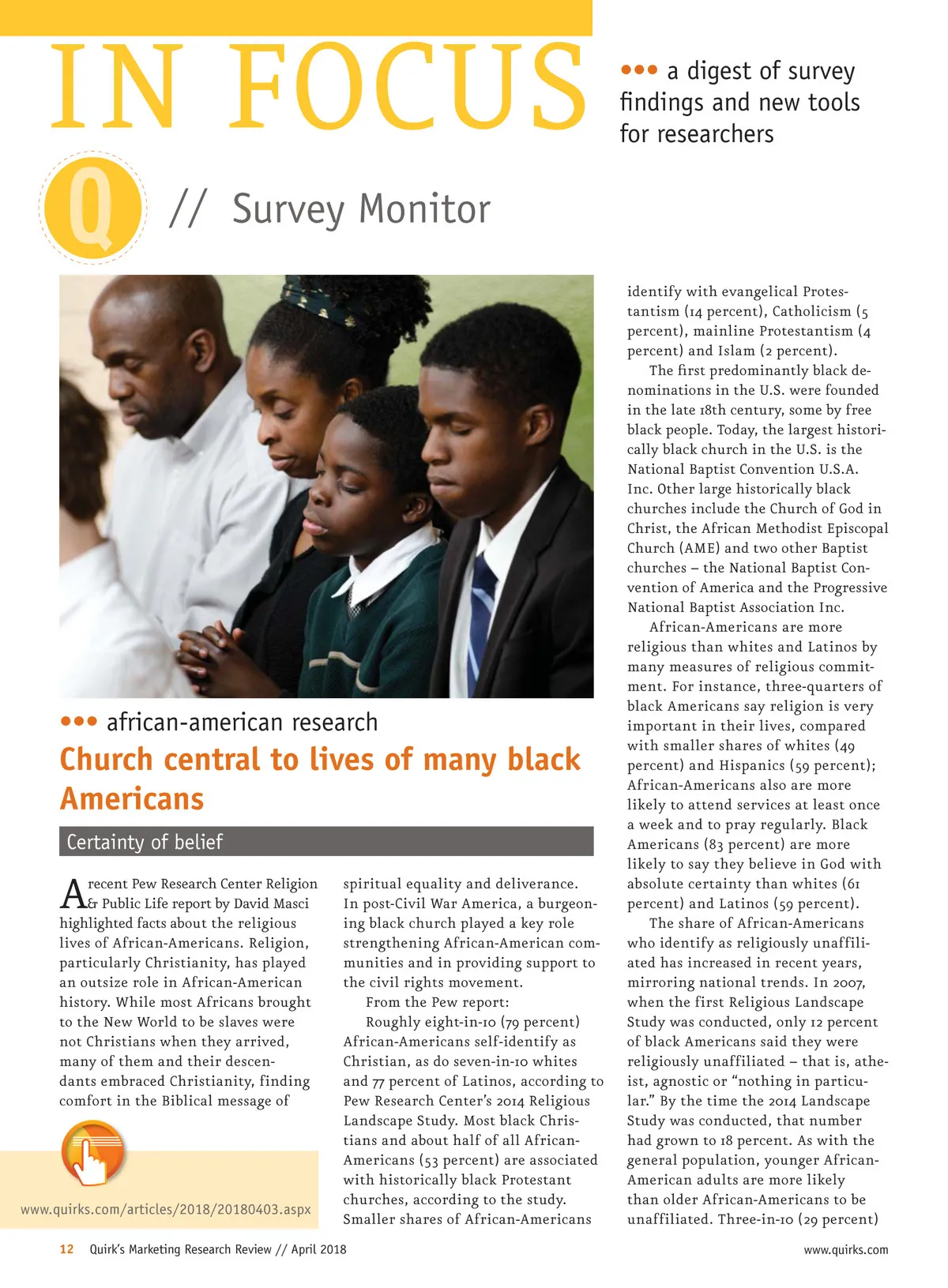 IN FOCUS

••• a digest of survey findings and new tools for researchers

Q // Survey Monitor

••• african-american research

Church central to lives of many black Americans

Certainty of belief

A recent Pew Research Center Religion & Public Life report by David Masci highlighted facts about the religious lives of African-Americans. Religion, particularly Christianity, has played an outsize role in African-American history. While most Africans brought to the New World to be slaves were not Christians when they arrived, many of them and their descendants embraced Christianity, finding comfort in the Biblical message of spiritual equality and deliverance. In post-Civil War America, a burgeoning black church played a key role strengthening African-American communities and in providing support to the civil rights movement.

From the Pew report:

Roughly eight-in-10 (79 percent) African-Americans self-identify as Christian, as do seven-in-10 whites and 77 percent of Latinos, according to Pew Research Center's 2014 Religious Landscape Study. Most black Christians and about half of all African-Americans (53 percent) are associated with historically black Protestant churches, according to the study. Smaller shares of African-Americans identify with evangelical Protestantism (14 percent), Catholicism (5 percent), mainline Protestantism (4 percent) and Islam (2 percent).

The first predominantly black denominations in the U.S. were founded in the late 18th century, some by free black people. Today, the largest historically black church in the U.S. is the National Baptist Convention U.S.A. Inc. Other large historically black churches include the Church of God in Christ, the African Methodist Episcopal Church (AME) and two other Baptist churches – the National Baptist Convention of America and the Progressive National Baptist Association Inc.

African-Americans are more religious than whites and Latinos by many measures of religious commitment. For instance, three-quarters of black Americans say religion is very important in their lives, compared with smaller shares of whites (49 percent) and Hispanics (59 percent); African-Americans also are more likely to attend services at least once a week and to pray regularly. Black Americans (83 percent) are more likely to say they believe in God with absolute certainty than whites (61 percent) and Latinos (59 percent).

The share of African-Americans who identify as religiously unaffiliated has increased in recent years, mirroring national trends. In 2007, when the first Religious Landscape Study was conducted, only 12 percent of black Americans said they were religiously unaffiliated – that is, atheist, agnostic or "nothing in particular." By the time the 2014 Landscape Study was conducted, that number had grown to 18 percent. As with the general population, younger African-American adults are more likely than older African-Americans to be unaffiliated. Three-in-10 (29 percent)

www.quirks.com/articles/2018/20180403.aspx

12 Quirk's Marketing Research Review // April 2018

www.quirks.com